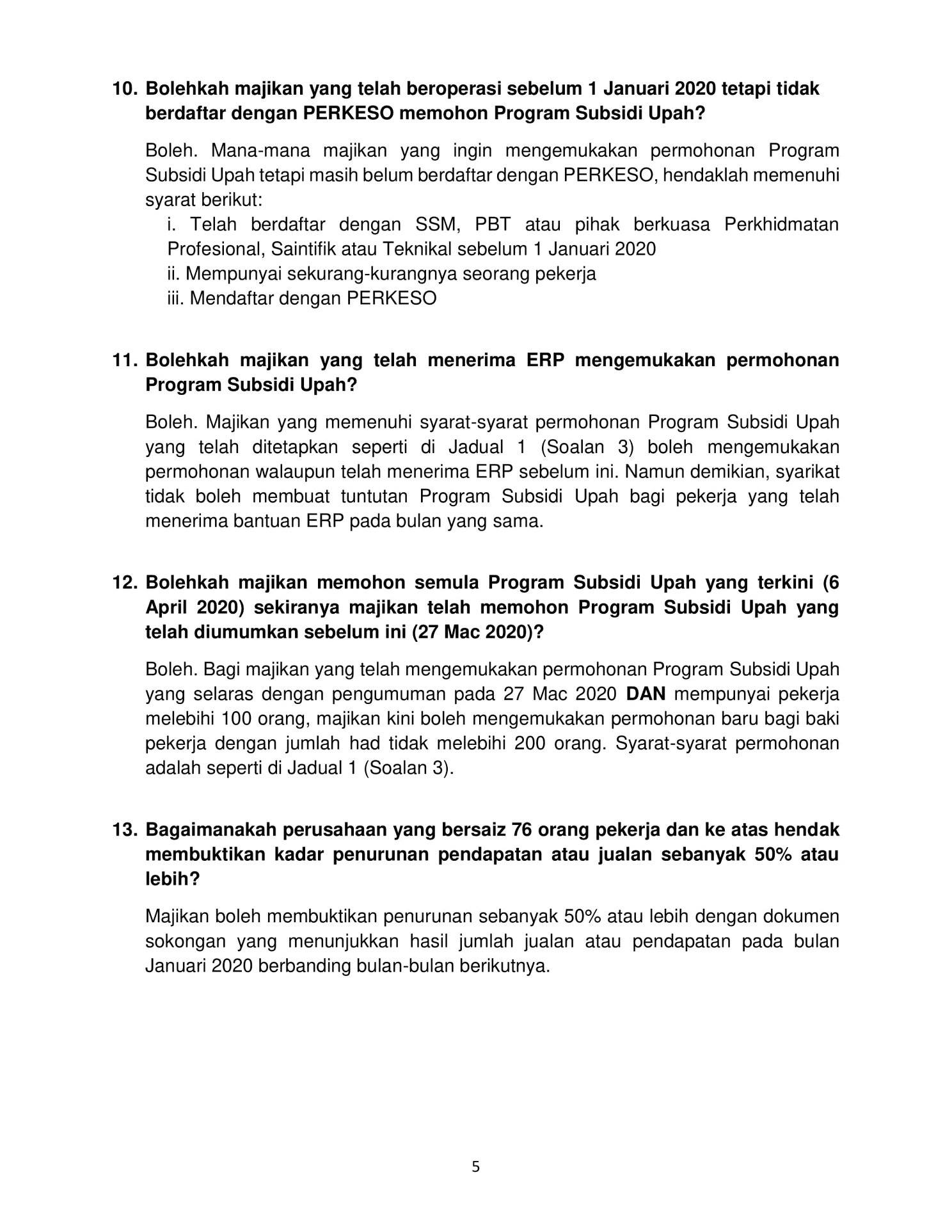 10. Bolehkah majikan yang telah beroperasi sebelum 1 Januari 2020 tetapi tidak berdaftar dengan PERKESO memohon Program Subsidi Upah?

Boleh. Mana-mana majikan yang ingin mengemukakan permohonan Program Subsidi Upah tetapi masih belum berdaftar dengan PERKESO, hendaklah memenuhi syarat berikut:
i. Telah berdaftar dengan SSM, PBT atau pihak berkuasa Perkhidmatan Profesional, Saintifik atau Teknikal sebelum 1 Januari 2020
ii. Mempunyai sekurang-kurangnya seorang pekerja
iii. Mendaftar dengan PERKESO

11. Bolehkah majikan yang telah menerima ERP mengemukakan permohonan Program Subsidi Upah?

Boleh. Majikan yang memenuhi syarat-syarat permohonan Program Subsidi Upah yang telah ditetapkan seperti di Jadual 1 (Soalan 3) boleh mengemukakan permohonan walaupun telah menerima ERP sebelum ini. Namun demikian, syarikat tidak boleh membuat tuntutan Program Subsidi Upah bagi pekerja yang telah menerima bantuan ERP pada bulan yang sama.

12. Bolehkah majikan memohon semula Program Subsidi Upah yang terkini (6 April 2020) sekiranya majikan telah memohon Program Subsidi Upah yang telah diumumkan sebelum ini (27 Mac 2020)?

Boleh. Bagi majikan yang telah mengemukakan permohonan Program Subsidi Upah yang selaras dengan pengumuman pada 27 Mac 2020 DAN mempunyai pekerja melebihi 100 orang, majikan kini boleh mengemukakan permohonan baru bagi baki pekerja dengan jumlah had tidak melebihi 200 orang. Syarat-syarat permohonan adalah seperti di Jadual 1 (Soalan 3).

13. Bagaimanakah perusahaan yang bersaiz 76 orang pekerja dan ke atas hendak membuktikan kadar penurunan pendapatan atau jualan sebanyak 50% atau lebih?

Majikan boleh membuktikan penurunan sebanyak 50% atau lebih dengan dokumen sokongan yang menunjukkan hasil jumlah jualan atau pendapatan pada bulan Januari 2020 berbanding bulan-bulan berikutnya.

5